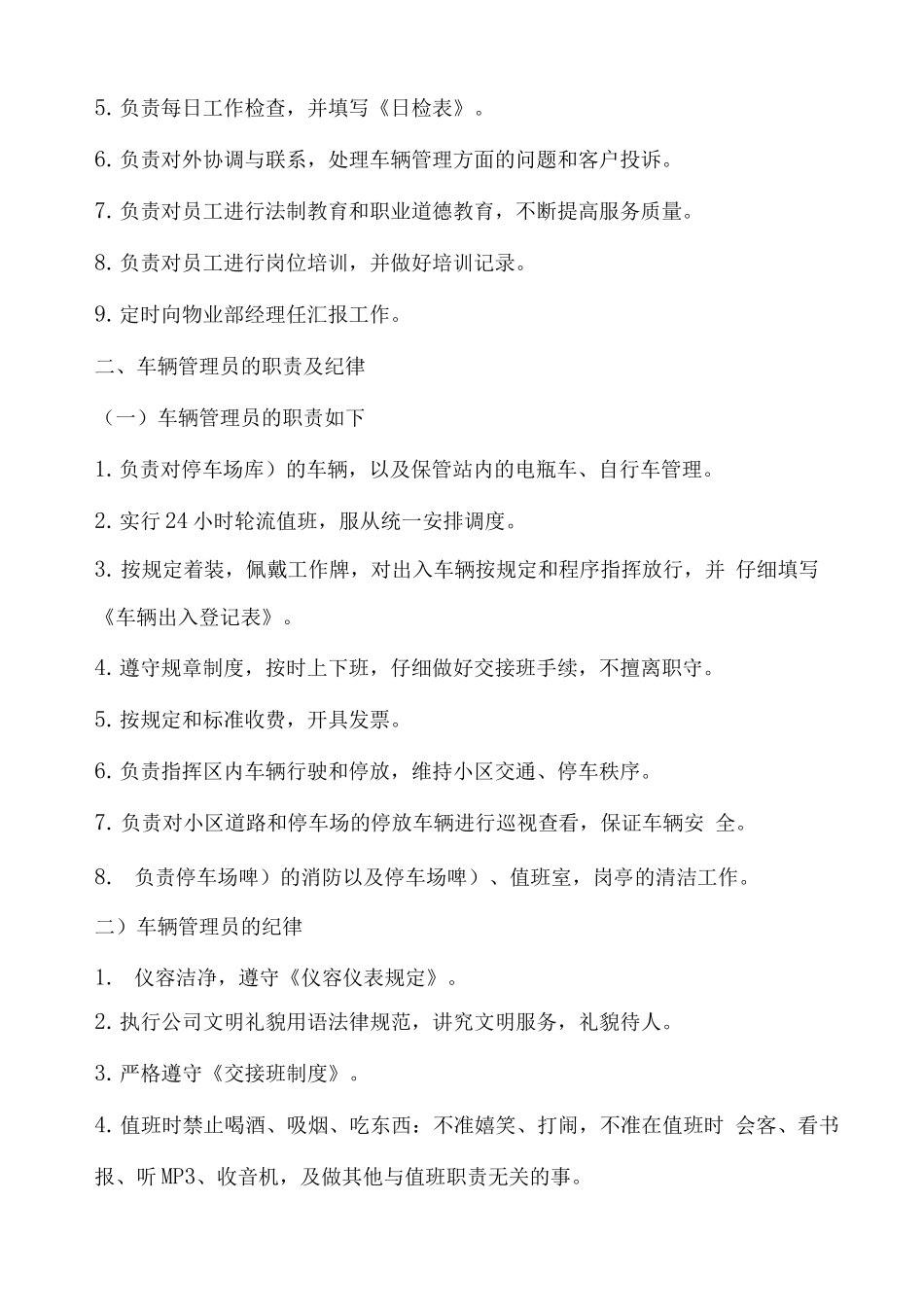 5. 负责每日工作检查，并填写《日检表》。

6. 负责对外协调与联系，处理车辆管理方面的问题和客户投诉。

7. 负责对员工进行法制教育和职业道德教育，不断提高服务质量。

8. 负责对员工进行岗位培训，并做好培训记录。

9. 定时向物业部经理任汇报工作。

二、车辆管理员的职责及纪律

（一）车辆管理员的职责如下

1. 负责对停车场库）的车辆，以及保管站内的电瓶车、自行车管理。

2. 实行 24 小时轮流值班，服从统一安排调度。

3. 按规定着装，佩戴工作牌，对出入车辆按规定和程序指挥放行，并 仔细填写《车辆出入登记表》。

4. 遵守规章制度，按时上下班，仔细做好交接班手续，不擅离职守。

5. 按规定和标准收费，开具发票。

6. 负责指挥区内车辆行驶和停放，维持小区交通、停车秩序。

7. 负责对小区道路和停车场的停放车辆进行巡视查看，保证车辆安 全。

8. 负责停车场啤）的消防以及停车场啤）、值班室，岗亭的清洁工作。

二）车辆管理员的纪律

1. 仪容洁净，遵守《仪容仪表规定》。

2. 执行公司文明礼貌用语法律规范，讲究文明服务，礼貌待人。

3. 严格遵守《交接班制度》。

4. 值班时禁止喝酒、吸烟、吃东西：不准嬉笑、打闹，不准在值班时 会客、看书报、听 MP3、收音机，及做其他与值班职责无关的事。